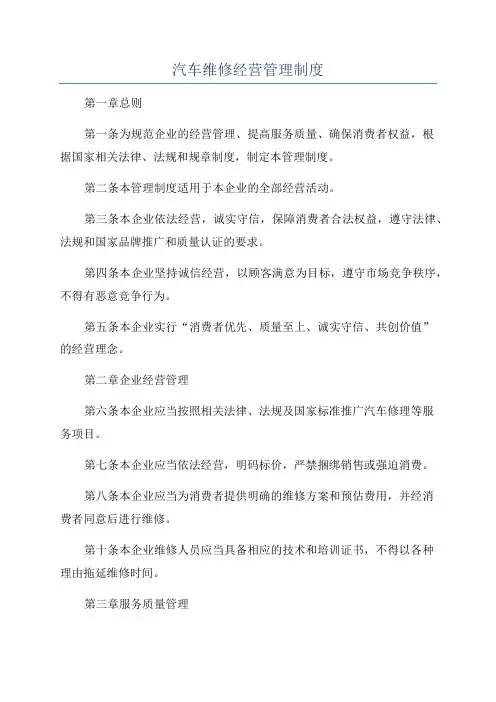 汽车维修经营管理制度

第一章总则

第一条为规范企业的经营管理、提高服务质量、确保消费者权益，根据国家相关法律、法规和规章制度，制定本管理制度。

第二条本管理制度适用于本企业的全部经营活动。

第三条本企业依法经营，诚实守信，保障消费者合法权益，遵守法律、法规和国家品牌推广和质量认证的要求。

第四条本企业坚持诚信经营，以顾客满意为目标，遵守市场竞争秩序，不得有恶意竞争行为。

第五条本企业实行“消费者优先、质量至上、诚实守信、共创价值”的经营理念。

第二章企业经营管理

第六条本企业应当按照相关法律、法规及国家标准推广汽车修理等服务项目。

第七条本企业应当依法经营，明码标价，严禁捆绑销售或强迫消费。

第八条本企业应当为消费者提供明确的维修方案和预估费用，并经消费者同意后进行维修。

第十条本企业维修人员应当具备相应的技术和培训证书，不得以各种理由拖延维修时间。

第三章服务质量管理